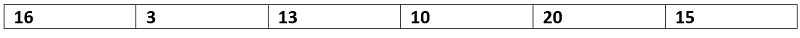 | 16 | 3 | 13 | 10 | 20 | 15 |
|---|---|---|---|---|---|